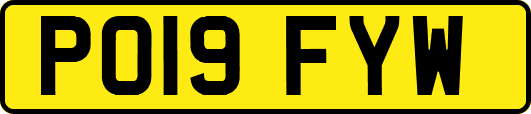 PO19 FYW